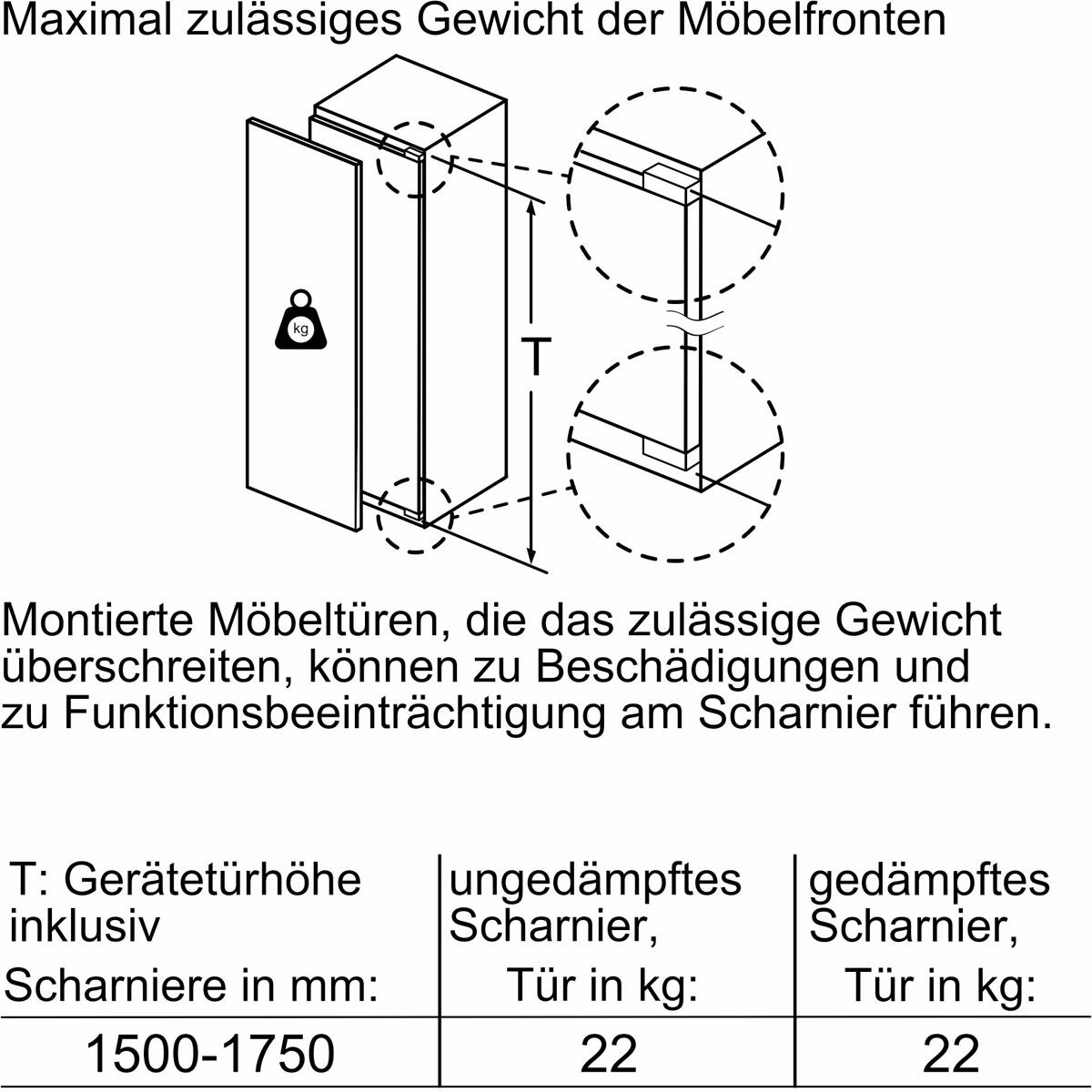 Maximal zulässiges Gewicht der Möbelfronten

kg

T

Montierte Möbeltüren, die das zulässige Gewicht überschreiten, können zu Beschädigungen und zu Funktionsbeeinträchtigung am Scharnier führen.

| T: Gerätetürhöhe inklusiv Scharniere in mm: | ungedämpftes Scharnier, Tür in kg: | gedämpftes Scharnier, Tür in kg: |
|---|---|---|
| 1500-1750 | 22 | 22 |